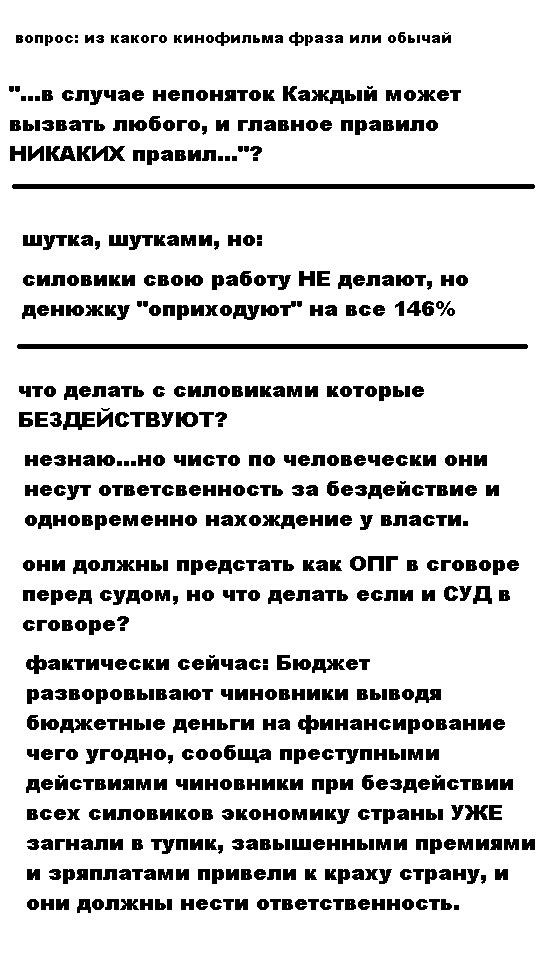 вопрос: из какого кинофильма фраза или обычай

"...в случае непоняток Каждый может вызвать любого, и главное правило НИКАКИХ правил..."?

шутка, шутками, но:

силовики свою работу НЕ делают, но денюжку "оприходуют" на все 146%

что делать с силовиками которые БЕЗДЕЙСТВУЮТ?

незнаю...но чисто по человечески они несут ответсвенность за бездействие и одновременно нахождение у власти.

они должны предстать как ОПГ в сговоре перед судом, но что делать если и СУД в сговоре?

фактически сейчас: Бюджет разворовывают чиновники выводя бюджетные деньги на финансирование чего угодно, сообща преступными действиями чиновники при бездействии всех силовиков экономику страны УЖЕ загнали в тупик, завышенными премиями и зряплатами привели к краху страну, и они должны нести ответственность.